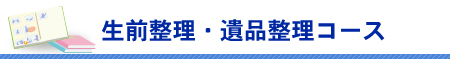 生前整理・遺品整理コース